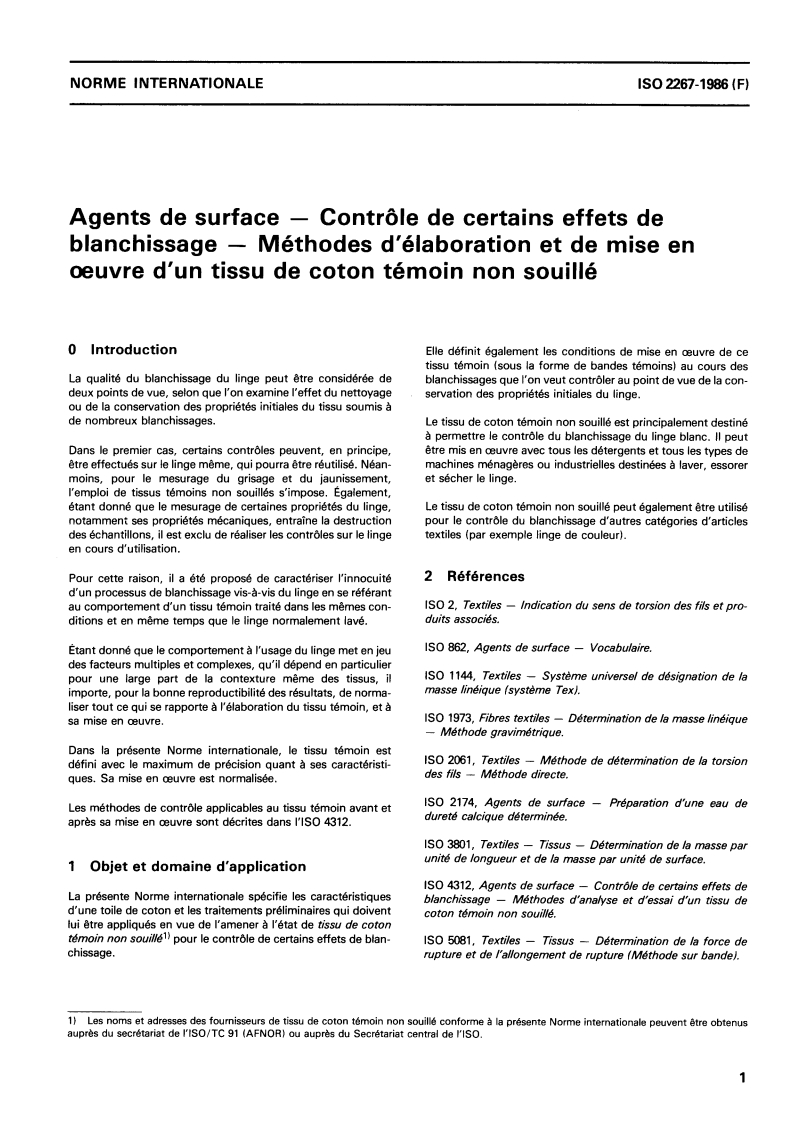 NORME INTERNATIONALE

ISO 2267-1986 (F)

Agents de surface — Contrôle de certains effets de blanchissage — Méthodes d'élaboration et de mise en œuvre d'un tissu de coton témoin non souillé

0 Introduction

La qualité du blanchissage du linge peut être considérée de deux points de vue, selon que l'on examine l'effet du nettoyage ou de la conservation des propriétés initiales du tissu soumis à de nombreux blanchissages.

Dans le premier cas, certains contrôles peuvent, en principe, être effectués sur le linge même, qui pourra être réutilisé. Néanmoins, pour le mesurage du grisage et du jaunissement, l'emploi de tissus témoins non souillés s'impose. Également, étant donné que le mesurage de certaines propriétés du linge, notamment ses propriétés mécaniques, entraîne la destruction des échantillons, il est exclu de réaliser les contrôles sur le linge en cours d'utilisation.

Pour cette raison, il a été proposé de caractériser l'innocuité d'un processus de blanchissage vis-à-vis du linge en se référant au comportement d'un tissu témoin traité dans les mêmes conditions et en même temps que le linge normalement lavé.

Étant donné que le comportement à l'usage du linge met en jeu des facteurs multiples et complexes, qu'il dépend en particulier pour une large part de la contexture même des tissus, il importe, pour la bonne reproductibilité des résultats, de normaliser tout ce qui se rapporte à l'élaboration du tissu témoin, et à sa mise en œuvre.

Dans la présente Norme internationale, le tissu témoin est défini avec le maximum de précision quant à ses caractéristiques. Sa mise en œuvre est normalisée.

Les méthodes de contrôle applicables au tissu témoin avant et après sa mise en œuvre sont décrites dans l'ISO 4312.

1 Objet et domaine d'application

La présente Norme internationale spécifie les caractéristiques d'une toile de coton et les traitements préliminaires qui doivent lui être appliqués en vue de l'amener à l'état de tissu de coton témoin non souillé$^{1)}$ pour le contrôle de certains effets de blanchissage.

Elle définit également les conditions de mise en œuvre de ce tissu témoin (sous la forme de bandes témoins) au cours des blanchissages que l'on veut contrôler au point de vue de la conservation des propriétés initiales du linge.

Le tissu de coton témoin non souillé est principalement destiné à permettre le contrôle du blanchissage du linge blanc. Il peut être mis en œuvre avec tous les détergents et tous les types de machines ménagères ou industrielles destinées à laver, essorer et sécher le linge.

Le tissu de coton témoin non souillé peut également être utilisé pour le contrôle du blanchissage d'autres catégories d'articles textiles (par exemple linge de couleur).

2 Références

ISO 2, Textiles — Indication du sens de torsion des fils et produits associés.

ISO 862, Agents de surface — Vocabulaire.

ISO 1144, Textiles — Système universel de désignation de la masse linéique (système Tex).

ISO 1973, Fibres textiles — Détermination de la masse linéique — Méthode gravimétrique.

ISO 2061, Textiles — Méthode de détermination de la torsion des fils — Méthode directe.

ISO 2174, Agents de surface — Préparation d'une eau de dureté calcique déterminée.

ISO 3801, Textiles — Tissus — Détermination de la masse par unité de longueur et de la masse par unité de surface.

ISO 4312, Agents de surface — Contrôle de certains effets de blanchissage — Méthodes d'analyse et d'essai d'un tissu de coton témoin non souillé.

ISO 5081, Textiles — Tissus — Détermination de la force de rupture et de l'allongement de rupture (Méthode sur bande).

1) Les noms et adresses des fournisseurs de tissu de coton témoin non souillé conforme à la présente Norme internationale peuvent être obtenus auprès du secrétariat de l'ISO/TC 91 (AFNOR) ou auprès du Secrétariat central de l'ISO.

1